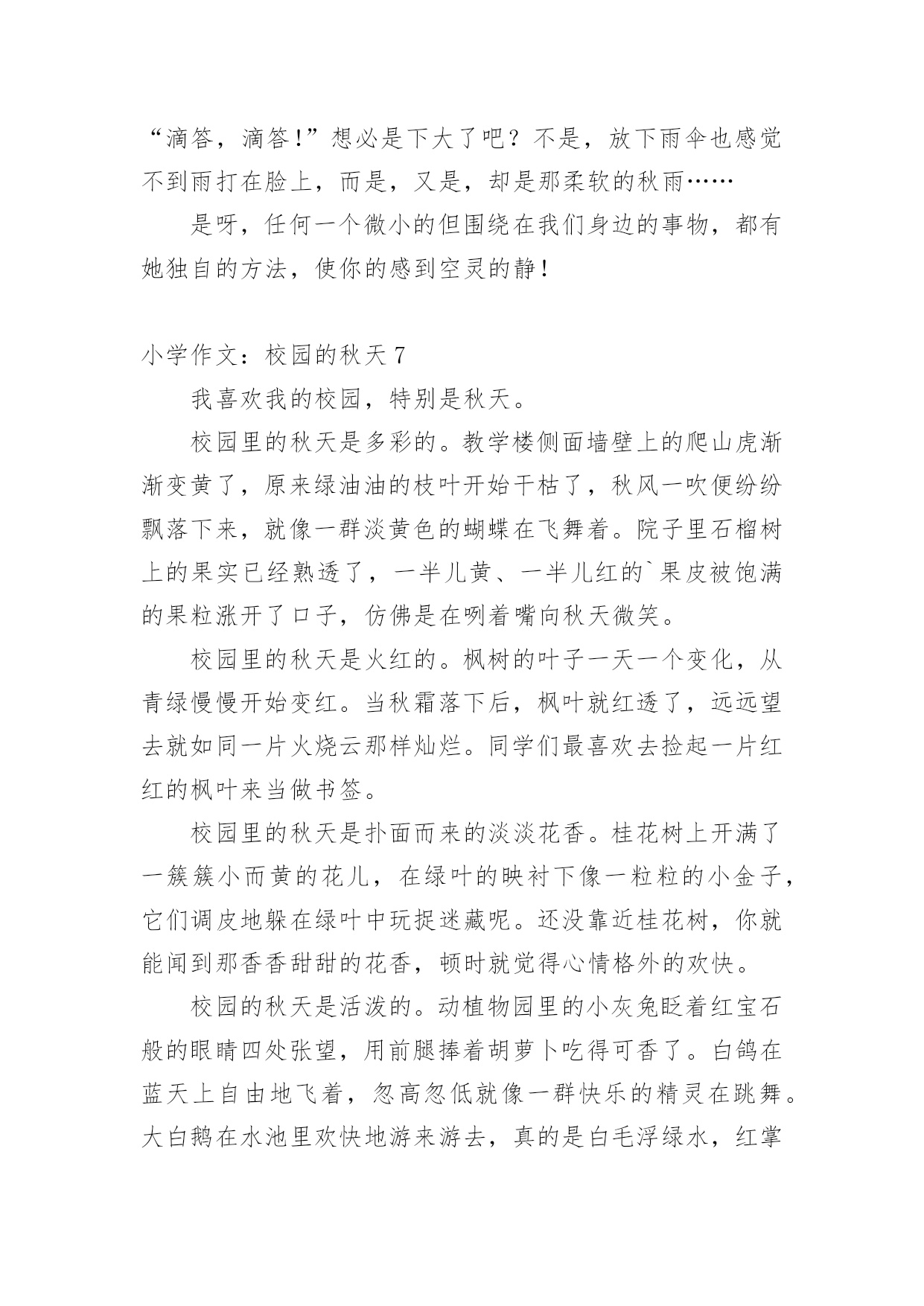 “滴答，滴答!”想必是下大了吧？不是，放下雨伞也感觉不到雨打在脸上，而是，又是，却是那柔软的秋雨……

是呀，任何一个微小的但围绕在我们身边的事物，都有她独自的方法，使你的感到空灵的静!

小学作文：校园的秋天 7

我喜欢我的校园，特别是秋天。

校园里的秋天是多彩的。教学楼侧面墙壁上的爬山虎渐渐变黄了，原来绿油油的枝叶开始干枯了，秋风一吹便纷纷飘落下来，就像一群淡黄色的蝴蝶在飞舞着。院子里石榴树上的果实已经熟透了，一半儿黄、一半儿红的`果皮被饱满的果粒涨开了口子，仿佛是在咧着嘴向秋天微笑。

校园里的秋天是火红的。枫树的叶子一天一个变化，从青绿慢慢开始变红。当秋霜落下后，枫叶就红透了，远远望去就如同一片火烧云那样灿烂。同学们最喜欢去捡起一片红红的枫叶来当做书签。

校园里的秋天是扑面而来的淡淡花香。桂花树上开满了一簇簇小而黄的花儿，在绿叶的映衬下像一粒粒的小金子，它们调皮地躲在绿叶中玩捉迷藏呢。还没靠近桂花树，你就能闻到那香香甜甜的花香，顿时就觉得心情格外的欢快。

校园的秋天是活泼的。动植物园里的小灰兔眨着红宝石般的眼睛四处张望，用前腿捧着胡萝卜吃得可香了。白鸽在蓝天上自由地飞着，忽高忽低就像一群快乐的精灵在跳舞。大白鹅在水池里欢快地游来游去，真的是白毛浮绿水，红掌